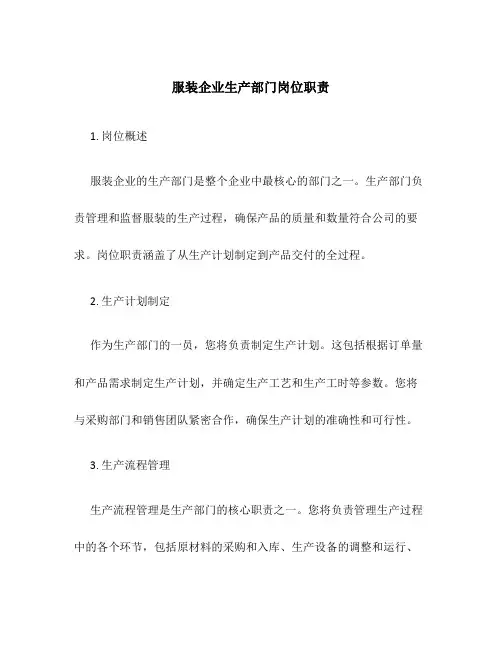 服装企业生产部门岗位职责

1. 岗位概述

服装企业的生产部门是整个企业中最核心的部门之一。生产部门负责管理和监督服装的生产过程，确保产品的质量和数量符合公司的要求。岗位职责涵盖了从生产计划制定到产品交付的全过程。

2. 生产计划制定

作为生产部门的一员，您将负责制定生产计划。这包括根据订单量和产品需求制定生产计划，并确定生产工艺和生产工时等参数。您将与采购部门和销售团队紧密合作，确保生产计划的准确性和可行性。

3. 生产流程管理

生产流程管理是生产部门的核心职责之一。您将负责管理生产过程中的各个环节，包括原材料的采购和入库、生产设备的调整和运行、